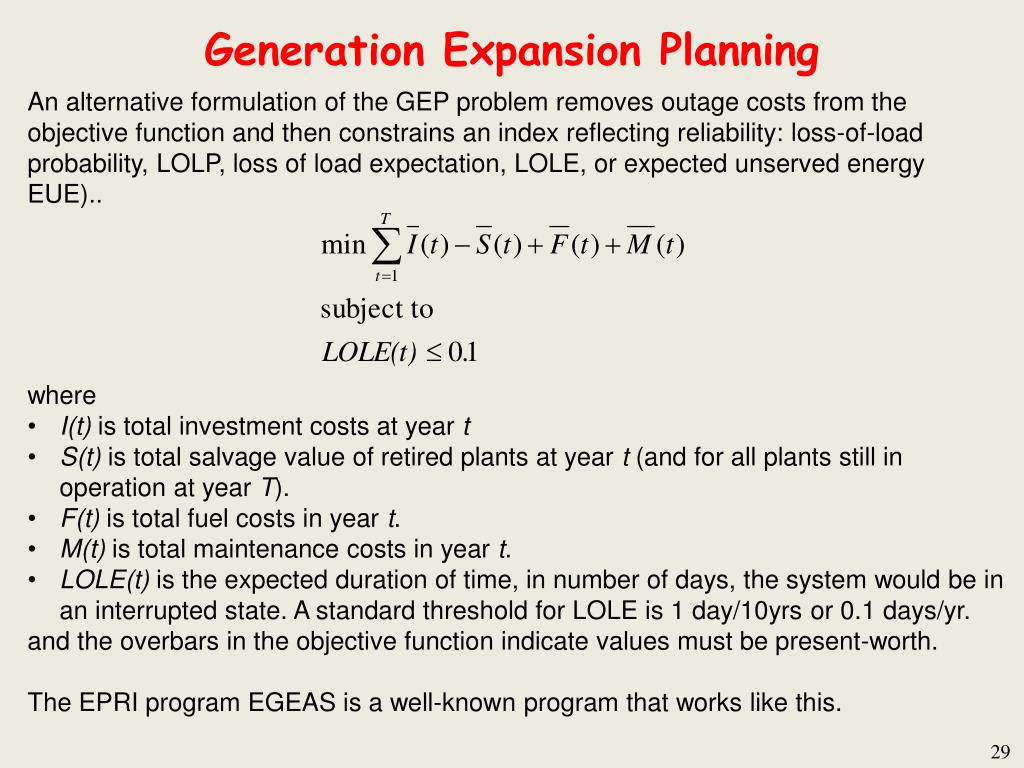 Generation Expansion Planning

An alternative formulation of the GEP problem removes outage costs from the objective function and then constrains an index reflecting reliability: loss-of-load probability, LOLP, loss of load expectation, LOLE, or expected unserved energy EUE)..

$\min \sum_{t=1}^{T} \overline{I}(t) - \overline{S}(t) + \overline{F}(t) + \overline{M}(t)$

subject to

$LOLE(t) \leq 0.1$

where
• I(t) is total investment costs at year t
• S(t) is total salvage value of retired plants at year t (and for all plants still in operation at year T).
• F(t) is total fuel costs in year t.
• M(t) is total maintenance costs in year t.
• LOLE(t) is the expected duration of time, in number of days, the system would be in an interrupted state. A standard threshold for LOLE is 1 day/10yrs or 0.1 days/yr.
and the overbars in the objective function indicate values must be present-worth.

The EPRI program EGEAS is a well-known program that works like this.

29